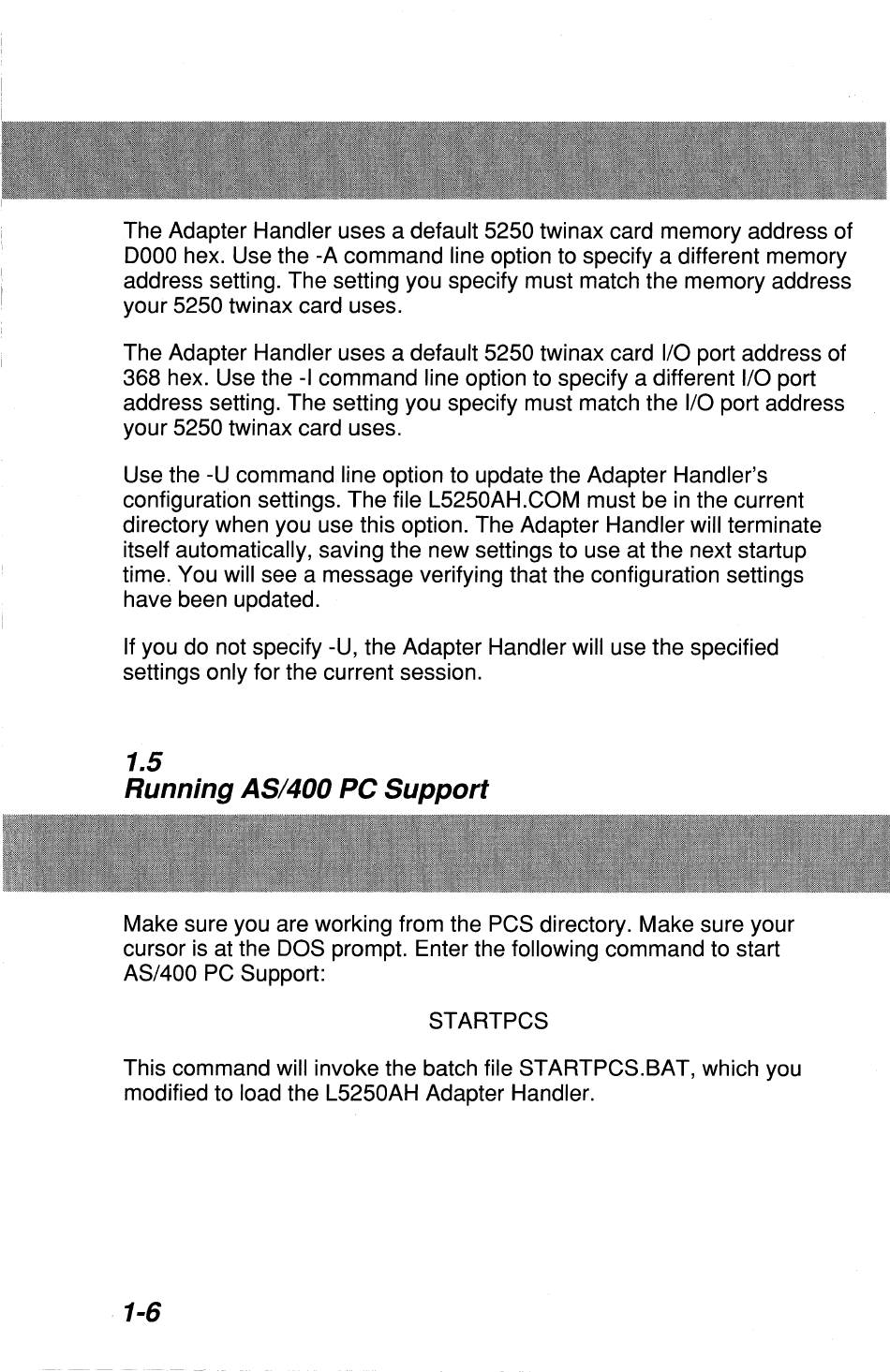 The Adapter Handler uses a default 5250 twinax card memory address of D000 hex. Use the -A command line option to specify a different memory address setting. The setting you specify must match the memory address your 5250 twinax card uses.

The Adapter Handler uses a default 5250 twinax card I/O port address of 368 hex. Use the -I command line option to specify a different I/O port address setting. The setting you specify must match the I/O port address your 5250 twinax card uses.

Use the -U command line option to update the Adapter Handler's configuration settings. The file L5250AH.COM must be in the current directory when you use this option. The Adapter Handler will terminate itself automatically, saving the new settings to use at the next startup time. You will see a message verifying that the configuration settings have been updated.

If you do not specify -U, the Adapter Handler will use the specified settings only for the current session.

1.5
Running AS/400 PC Support

Make sure you are working from the PCS directory. Make sure your cursor is at the DOS prompt. Enter the following command to start AS/400 PC Support:

STARTPCS

This command will invoke the batch file STARTPCS.BAT, which you modified to load the L5250AH Adapter Handler.

1-6